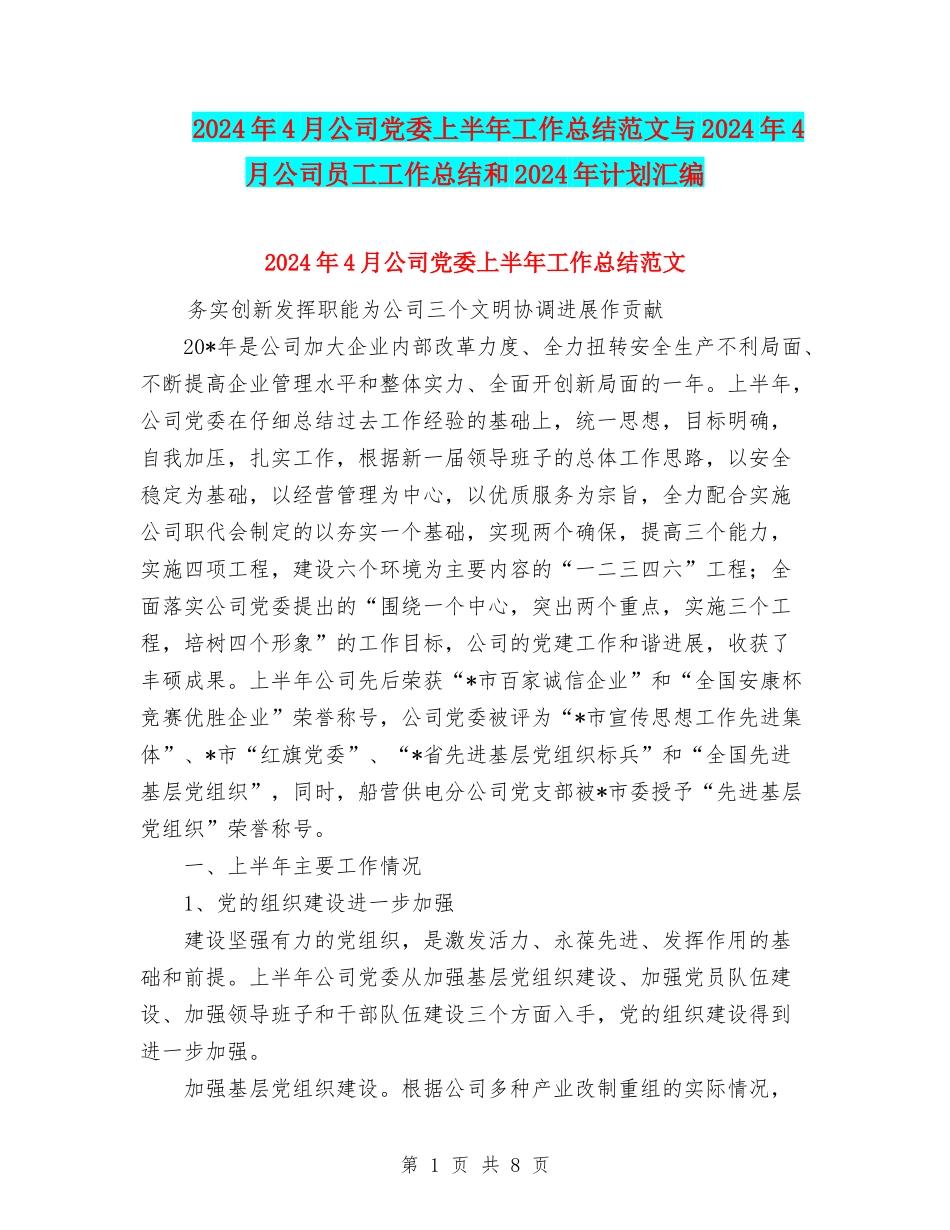 2024年4月公司党委上半年工作总结范文与2024年4月公司员工工作总结和2024年计划汇编

2024年4月公司党委上半年工作总结范文

务实创新发挥职能为公司三个文明协调进展作贡献

20*年是公司加大企业内部改革力度、全力扭转安全生产不利局面、不断提高企业管理水平和整体实力、全面开创新局面的一年。上半年，公司党委在仔细总结过去工作经验的基础上，统一思想，目标明确，自我加压，扎实工作，根据新一届领导班子的总体工作思路，以安全稳定为基础，以经营管理为中心，以优质服务为宗旨，全力配合实施公司职代会制定的以夯实一个基础，实现两个确保，提高三个能力，实施四项工程，建设六个环境为主要内容的“一二三四六”工程；全面落实公司党委提出的“围绕一个中心，突出两个重点，实施三个工程，培树四个形象”的工作目标，公司的党建工作和谐进展，收获了丰硕成果。上半年公司先后荣获“*市百家诚信企业”和“全国安康杯竞赛优胜企业”荣誉称号，公司党委被评为“*市宣传思想工作先进集体”、*市“红旗党委”、“*省先进基层党组织标兵”和“全国先进基层党组织”，同时，船营供电分公司党支部被*市委授予“先进基层党组织”荣誉称号。

一、上半年主要工作情况

1、党的组织建设进一步加强

建设坚强有力的党组织，是激发活力、永葆先进、发挥作用的基础和前提。上半年公司党委从加强基层党组织建设、加强党员队伍建设、加强领导班子和干部队伍建设三个方面入手，党的组织建设得到进一步加强。

加强基层党组织建设。根据公司多种产业改制重组的实际情况，

第 1 页 共 8 页